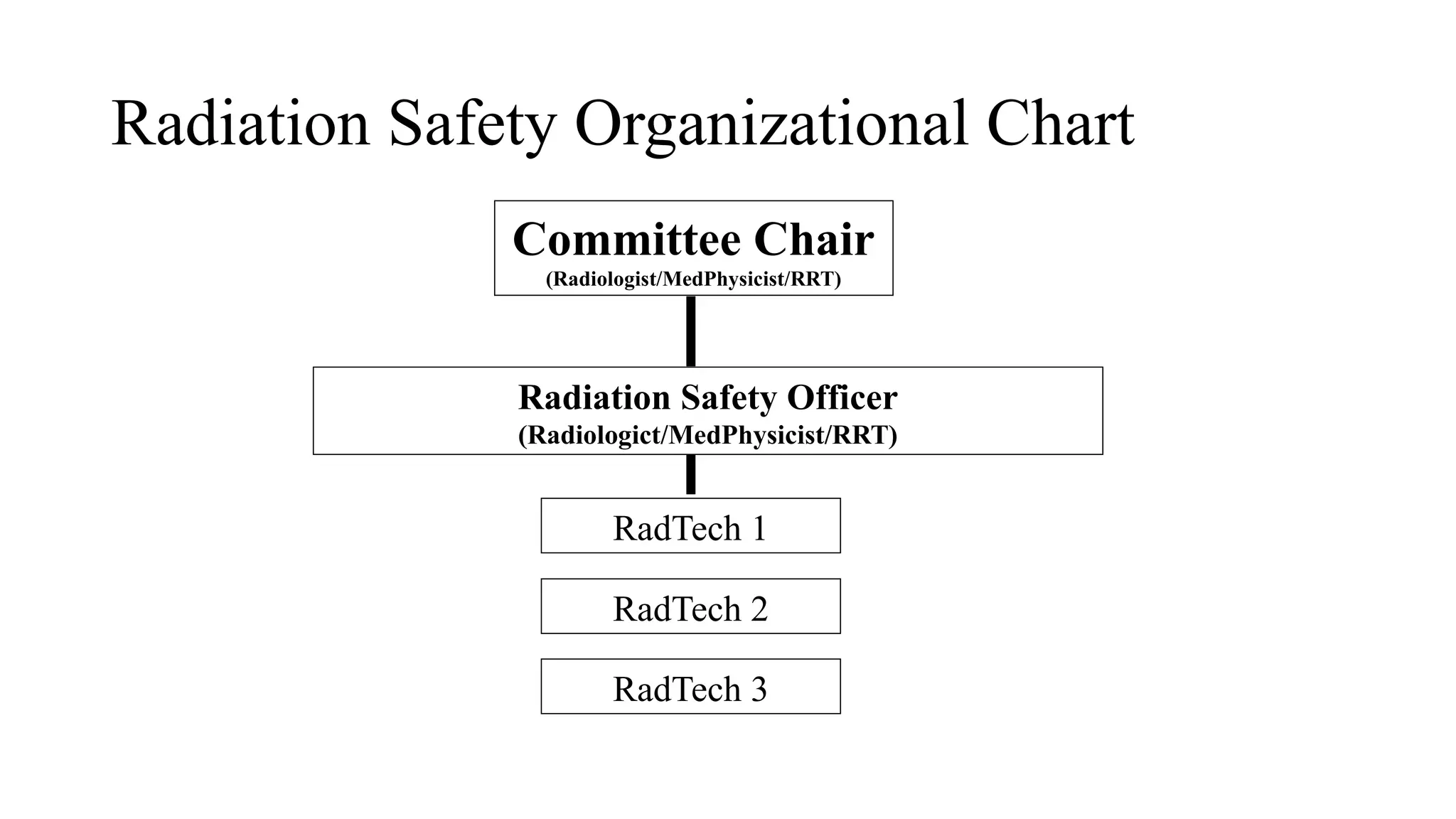 Radiation Safety Organizational Chart

Committee Chair
(Radiologist/MedPhysicist/RRT)

Radiation Safety Officer
(Radiologict/MedPhysicist/RRT)

RadTech 1

RadTech 2

RadTech 3